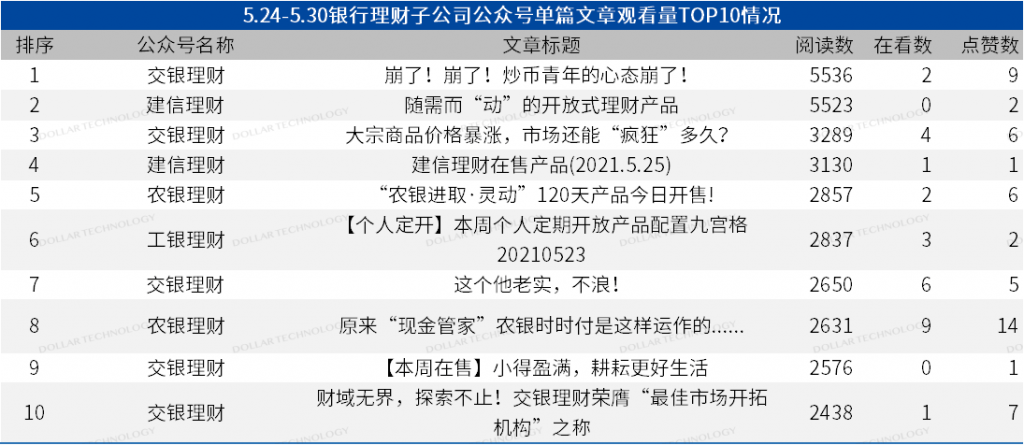 5.24-5.30银行理财子公司公众号单篇文章观看量TOP10情况

| 排序 | 公众号名称 | 文章标题 | 阅读数 | 在看数 | 点赞数 |
|---|---|---|---|---|---|
| 1 | 交银理财 | 崩了！崩了！炒币青年的心态崩了！ | 5536 | 2 | 9 |
| 2 | 建信理财 | 随需而“动”的开放式理财产品 | 5523 | 0 | 2 |
| 3 | 交银理财 | 大宗商品价格暴涨，市场还能“疯狂”多久？ | 3289 | 4 | 6 |
| 4 | 建信理财 | 建信理财在售产品(2021.5.25) | 3130 | 1 | 1 |
| 5 | 农银理财 | “农银进取·灵动”120天产品今日开售！ | 2857 | 2 | 6 |
| 6 | 工银理财 | 【个人定开】本周个人定期开放产品配置九宫格20210523 | 2837 | 3 | 2 |
| 7 | 交银理财 | 这个他老实，不浪！ | 2650 | 6 | 5 |
| 8 | 农银理财 | 原来“现金管家”农银时时付是这样运作的...... | 2631 | 9 | 14 |
| 9 | 交银理财 | 【本周在售】小得盈满，耕耘更好生活 | 2576 | 0 | 1 |
| 10 | 交银理财 | 财域无界，探索不止！交银理财荣膺“最佳市场开拓机构”之称 | 2438 | 1 | 7 |

DOLLAR TECHNOLOGY